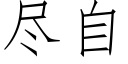 尽自